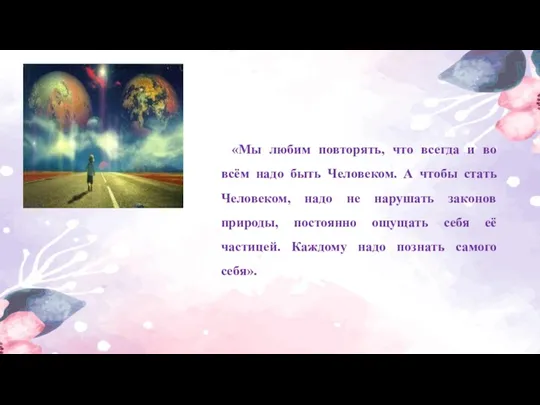 «Мы любим повторять, что всегда и во всём надо быть Человеком. А чтобы стать Человеком, надо не нарушать законов природы, постоянно ощущать себя её частицей. Каждому надо познать самого себя».